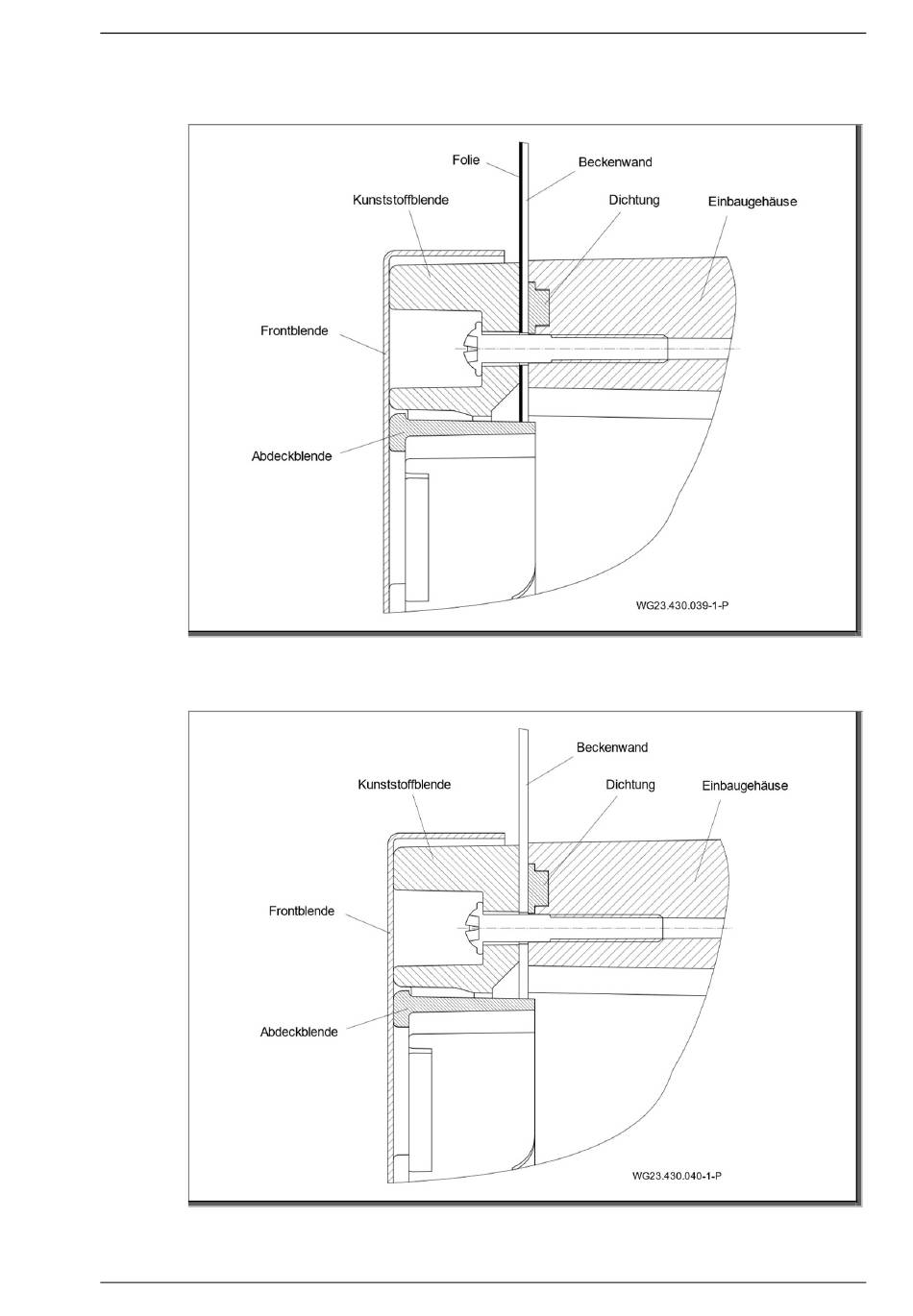 Folie
Beckenwand
Kunststoffblende
Dichtung
Einbaugehäuse
Frontblende
Abdeckblende
WG23.430.039-1-P

Beckenwand
Kunststoffblende
Dichtung
Einbaugehäuse
Frontblende
Abdeckblende
WG23.430.040-1-P